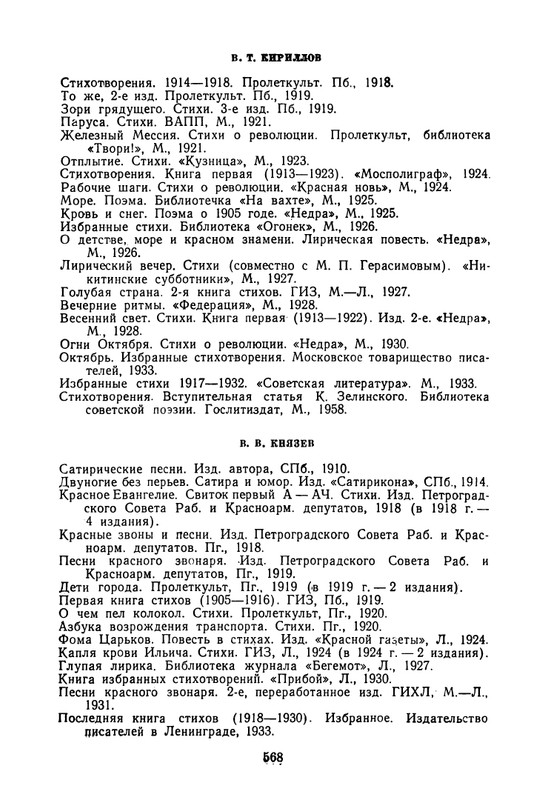 В. Т. КИРИЛЛОВ

Стихотворения. 1914—1918. Пролеткульт. Пб., 1918.
То же, 2-е изд. Пролеткульт. Пб., 1919.
Зори грядущего. Стихи. 3-е изд. Пб., 1919.
Паруса. Стихи. ВАПП, М., 1921.
Железный Мессия. Стихи о революции. Пролеткульт, библиотека «Твори!», М., 1921.
Отплытие. Стихи. «Кузница», М., 1923.
Стихотворения. Книга первая (1913—1923). «Мосполиграф», 1924.
Рабочие шаги. Стихи о революции. «Красная новь», М., 1924.
Море. Поэма. Библиотечка «На вахте», М., 1925.
Кровь и снег. Поэма о 1905 годе. «Недра», М., 1925.
Избранные стихи. Библиотека «Огонек», М., 1926.
О детстве, море и красном знамени. Лирическая повесть. «Недра», М., 1926.
Лирический вечер. Стихи (совместно с М. П. Герасимовым). «Никитинские субботники», М., 1927.
Голубая страна. 2-я книга стихов. ГИЗ, М.—Л., 1927.
Вечерние ритмы. «Федерация», М., 1928.
Весенний свет. Стихи. Книга первая (1913—1922). Изд. 2-е. «Недра», М., 1928.
Огни Октября. Стихи о революции. «Недра», М., 1930.
Октябрь. Избранные стихотворения. Московское товарищество писателей, 1933.
Избранные стихи 1917—1932. «Советская литература». М., 1933.
Стихотворения. Вступительная статья К. Зелинского. Библиотека советской поэзии. Гослитиздат, М., 1958.

В. В. КНЯЗЕВ

Сатирические песни. Изд. автора, СПб., 1910.
Двуногие без перьев. Сатира и юмор. Изд. «Сатирикона», СПб., 1914.
Красное Евангелие. Свиток первый А — АЧ. Стихи. Изд. Петроградского Совета Раб. и Красноарм. депутатов, 1918 (в 1918 г. — 4 издания).
Красные звоны и песни. Изд. Петроградского Совета Раб. и Красноарм. депутатов. Пг., 1918.
Песни красного звонаря. Изд. Петроградского Совета Раб. и Красноарм. депутатов, Пг., 1919.
Дети города. Пролеткульт, Пг., 1919 (в 1919 г. — 2 издания).
Первая книга стихов (1905—1916). ГИЗ, Пб., 1919.
О чем пел колокол. Стихи. Пролеткульт, Пг., 1920.
Азбука возрождения транспорта. Стихи. Пг., 1920.
Фома Царьков. Повесть в стихах. Изд. «Красной газеты», Л., 1924.
Капля крови Ильича. Стихи. ГИЗ, Л., 1924 (в 1924 г. — 2 издания).
Глупая лирика. Библиотека журнала «Бегемот», Л., 1927.
Книга избранных стихотворений. «Прибой», Л., 1930.
Песни красного звонаря. 2-е, переработанное изд. ГИХЛ, М.—Л., 1931.
Последняя книга стихов (1918—1930). Избранное. Издательство писателей в Ленинграде, 1933.

568